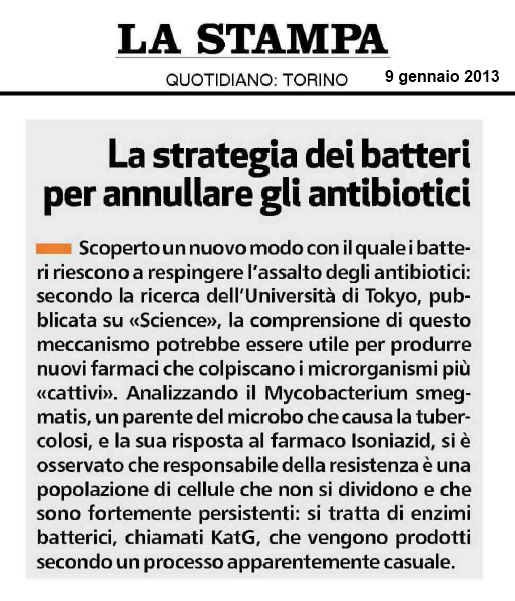 LA STAMPA

QUOTIDIANO: TORINO

9 gennaio 2013

La strategia dei batteri per annullare gli antibiotici

Scoperto un nuovo modo con il quale i batteri riescono a respingere l'assalto degli antibiotici: secondo la ricerca dell'Università di Tokyo, pubblicata su «Science», la comprensione di questo meccanismo potrebbe essere utile per produrre nuovi farmaci che colpiscano i microrganismi più «cattivi». Analizzando il Mycobacterium smegmatis, un parente del microbo che causa la tubercolosi, e la sua risposta al farmaco Isoniazid, si è osservato che responsabile della resistenza è una popolazione di cellule che non si dividono e che sono fortemente persistenti: si tratta di enzimi batterici, chiamati KatG, che vengono prodotti secondo un processo apparentemente casuale.